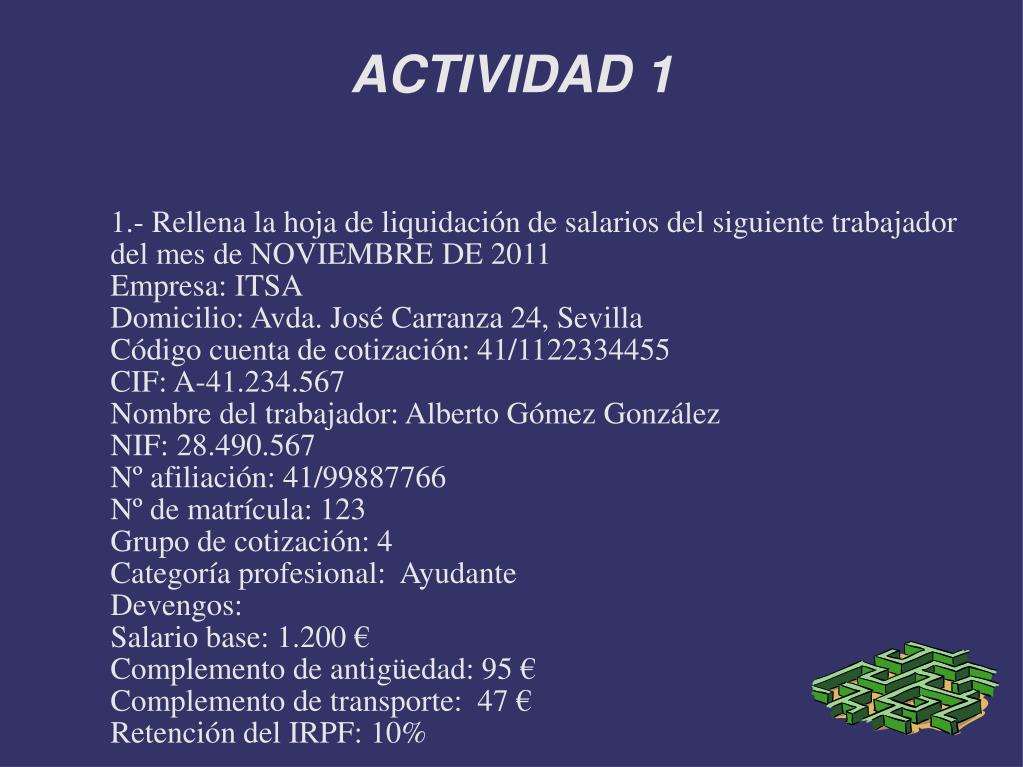 ACTIVIDAD 1

1.- Rellena la hoja de liquidación de salarios del siguiente trabajador del mes de NOVIEMBRE DE 2011
Empresa: ITSA
Domicilio: Avda. José Carranza 24, Sevilla
Código cuenta de cotización: 41/1122334455
CIF: A-41.234.567
Nombre del trabajador: Alberto Gómez González
NIF: 28.490.567
Nº afiliación: 41/99887766
Nº de matrícula: 123
Grupo de cotización: 4
Categoría profesional: Ayudante
Devengos:
Salario base: 1.200 €
Complemento de antigüedad: 95 €
Complemento de transporte: 47 €
Retención del IRPF: 10%